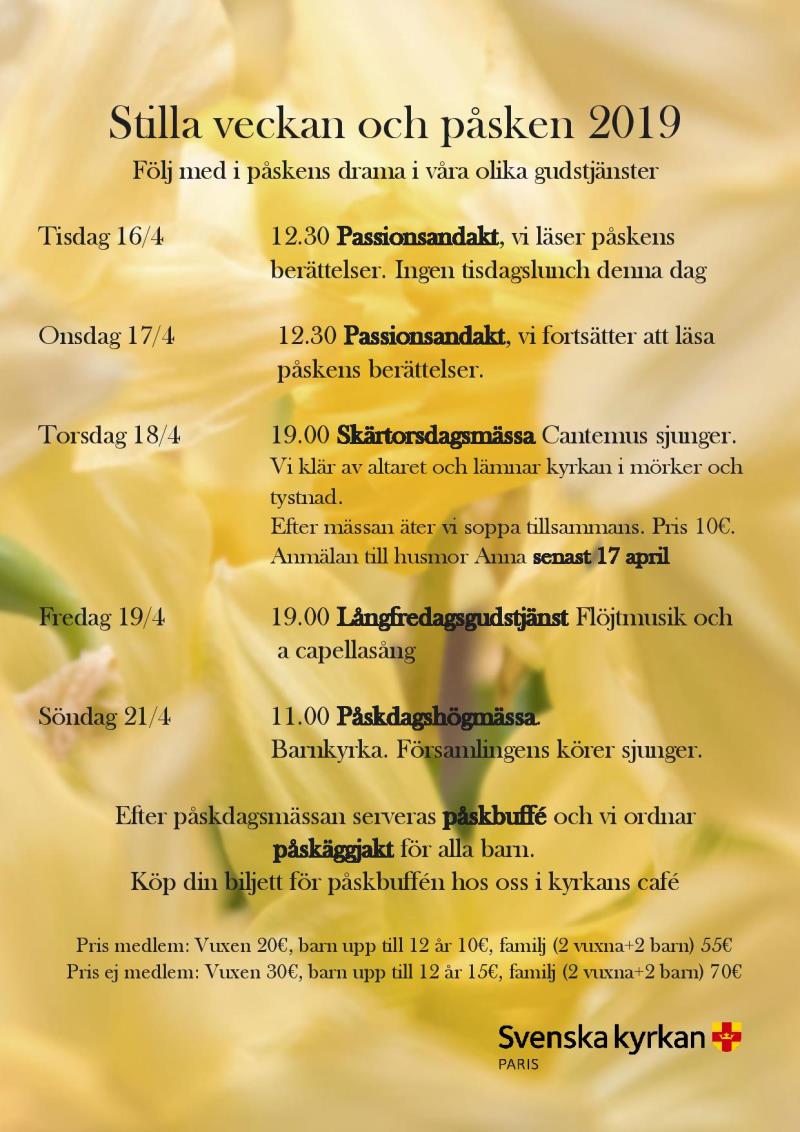 Stilla veckan och påsken 2019

Följ med i påskens drama i våra olika gudstjänster

Tisdag 16/4

12.30 Passionsandakt, vi läser påskens berättelser. Ingen tisdagslunch denna dag

Onsdag 17/4

12.30 Passionsandakt, vi fortsätter att läsa påskens berättelser.

Torsdag 18/4

19.00 Skärtorsdagsmässa Cantemus sjunger. Vi klär av altaret och lämnar kyrkan i mörker och tystnad.
Efter mässan äter vi soppa tillsammans. Pris 10€.
Anmälan till husmor Anna senast 17 april

Fredag 19/4

19.00 Långfredagsgudstjänst Flöjtmusik och a capellasång

Söndag 21/4

11.00 Påskdagshögmässa.
Barnkyrka. Församlingens körer sjunger.

Efter påskdagsmässan serveras påskbuffé och vi ordnar påskäggjakt för alla barn.
Köp din biljett för påskbuffén hos oss i kyrkans café

Pris medlem: Vuxen 20€, barn upp till 12 år 10€, familj (2 vuxna+2 barn) 55€
Pris ej medlem: Vuxen 30€, barn upp till 12 år 15€, familj (2 vuxna+2 barn) 70€

Svenska kyrkan
PARIS